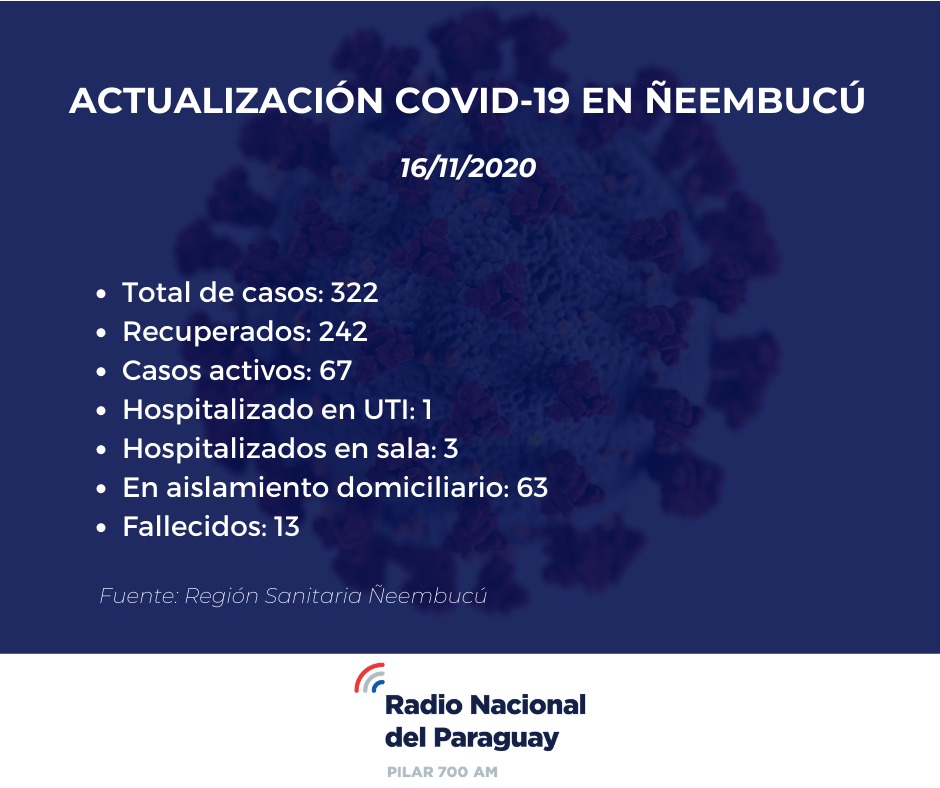 ACTUALIZACIÓN COVID-19 EN ÑEEMBUCÚ

16/11/2020

- Total de casos: 322
- Recuperados: 242
- Casos activos: 67
- Hospitalizado en UTI: 1
- Hospitalizados en sala: 3
- En aislamiento domiciliario: 63
- Fallecidos: 13

Fuente: Región Sanitaria Ñeembucú

Radio Nacional del Paraguay

PILAR 700 AM